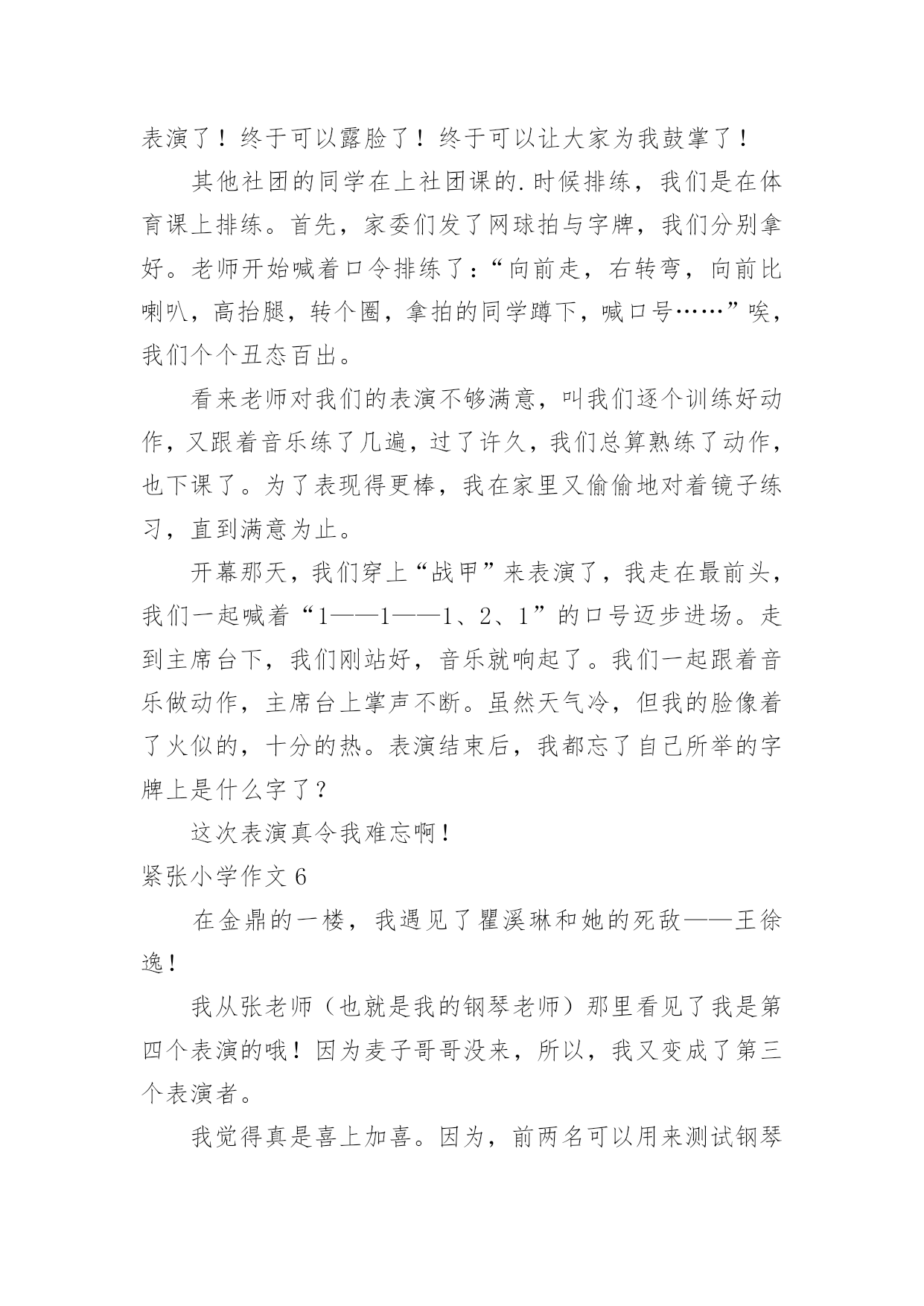 表演了！终于可以露脸了！终于可以让大家为我鼓掌了！

其他社团的同学在上社团课的.时候排练，我们是在体育课上排练。首先，家委们发了网球拍与字牌，我们分别拿好。老师开始喊着口令排练了：“向前走，右转弯，向前比喇叭，高抬腿，转个圈，拿拍的同学蹲下，喊口号……”唉，我们个个丑态百出。

看来老师对我们的表演不够满意，叫我们逐个训练好动作，又跟着音乐练了几遍，过了许久，我们总算熟练了动作，也下课了。为了表现得更棒，我在家里又偷偷地对着镜子练习，直到满意为止。

开幕那天，我们穿上“战甲”来表演了，我走在最前头，我们一起喊着“1——1——1、2、1”的口号迈步进场。走到主席台下，我们刚站好，音乐就响起了。我们一起跟着音乐做动作，主席台上掌声不断。虽然天气冷，但我的脸像着了火似的，十分的热。表演结束后，我都忘了自己所举的字牌上是什么字了？

这次表演真令我难忘啊！

紧张小学作文 6

在金鼎的一楼，我遇见了瞿溪琳和她的死敌——王徐逸！

我从张老师（也就是我的钢琴老师）那里看见了我是第四个表演的哦！因为麦子哥哥没来，所以，我又变成了第三个表演者。

我觉得真是喜上加喜。因为，前两名可以用来测试钢琴